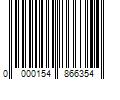 0 000154 866354